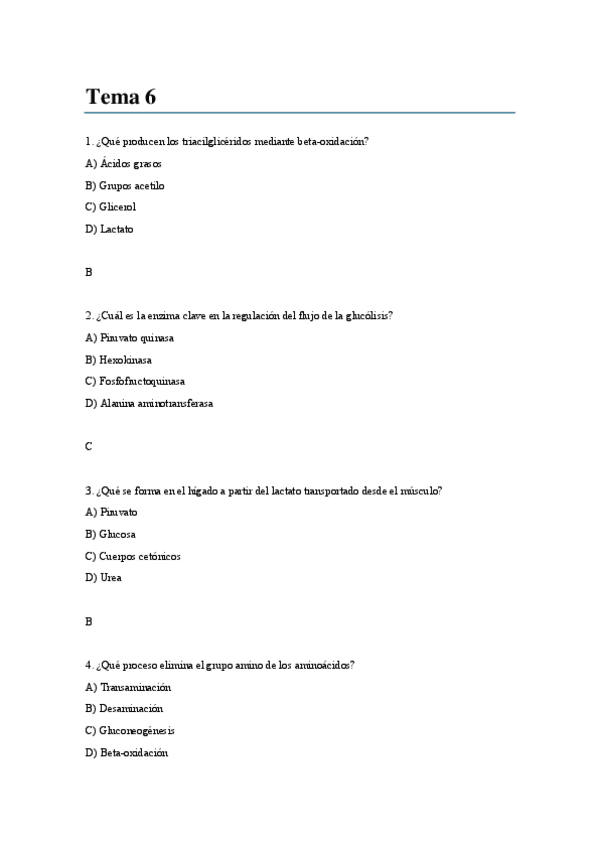 Tema 6

1. ¿Qué producen los triacilglicéridos mediante beta-oxidación?

A) Ácidos grasos

B) Grupos acetilo

C) Glicerol

D) Lactato

B

2. ¿Cuál es la enzima clave en la regulación del flujo de la glucólisis?

A) Piruvato quinasa

B) Hexokinasa

C) Fosfofructoquinasa

D) Alanina aminotransferasa

C

3. ¿Qué se forma en el hígado a partir del lactato transportado desde el músculo?

A) Piruvato

B) Glucosa

C) Cuerpos cetónicos

D) Urea

B

4. ¿Qué proceso elimina el grupo amino de los aminoácidos?

A) Transaminación

B) Desaminación

C) Gluconeogénesis

D) Beta-oxidación